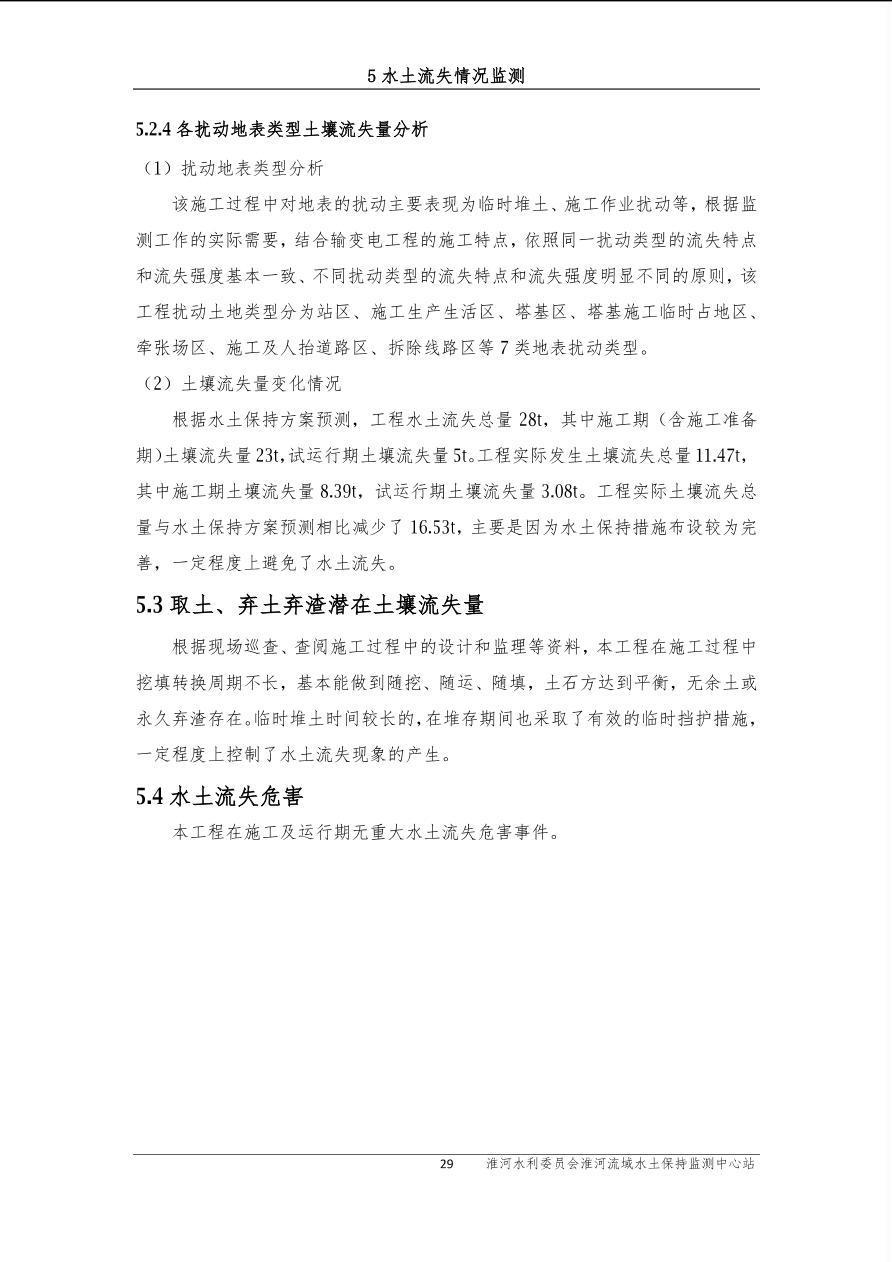 5水土流失情况监测

5.2.4各扰动地表类型土壤流失量分析

（1）扰动地表类型分析

该施工过程中对地表的扰动主要表现为临时堆土、施工作业扰动等，根据监测工作的实际需要，结合输变电工程的施工特点，依照同一扰动类型的流失特点和流失强度基本一致、不同扰动类型的流失特点和流失强度明显不同的原则，该工程扰动土地类型分为站区、施工生产生活区、塔基区、塔基施工临时占地区、牵张场区、施工及人抬道路区、拆除线路区等7类地表扰动类型。

（2）土壤流失量变化情况

根据水土保持方案预测，工程水土流失总量28t，其中施工期（含施工准备期）土壤流失量23t，试运行期土壤流失量5t。工程实际发生土壤流失总量11.47t，其中施工期土壤流失量8.39t，试运行期土壤流失量3.08t。工程实际土壤流失总量与水土保持方案预测相比减少了16.53t，主要是因为水土保持措施布设较为完善，一定程度上避免了水土流失。

5.3取土、弃土弃渣潜在土壤流失量

根据现场巡查、查阅施工过程中的设计和监理等资料，本工程在施工过程中挖填转换周期不长，基本能做到随挖、随运、随填，土石方达到平衡，无余土或永久弃渣存在。临时堆土时间较长的，在堆存期间也采取了有效的临时挡护措施，一定程度上控制了水土流失现象的产生。

5.4水土流失危害

本工程在施工及运行期无重大水土流失危害事件。

29 淮河水利委员会淮河流域水土保持监测中心站